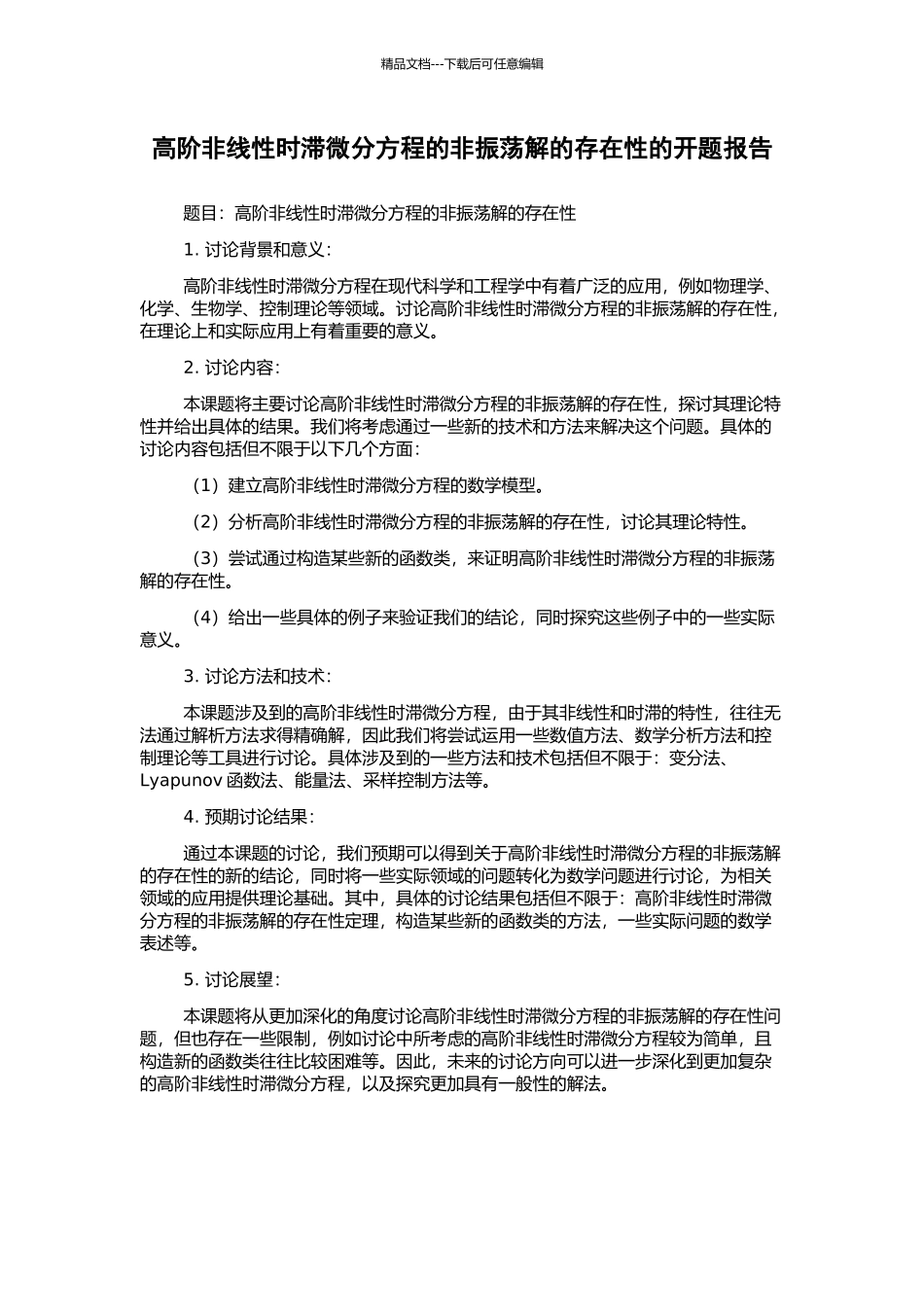 精品文档---下载后可任意编辑

高阶非线性时滞微分方程的非振荡解的存在性的开题报告

题目：高阶非线性时滞微分方程的非振荡解的存在性

1. 讨论背景和意义：

高阶非线性时滞微分方程在现代科学和工程学中有着广泛的应用，例如物理学、化学、生物学、控制理论等领域。讨论高阶非线性时滞微分方程的非振荡解的存在性，在理论上和实际应用上有着重要的意义。

2. 讨论内容：

本课题将主要讨论高阶非线性时滞微分方程的非振荡解的存在性，探讨其理论特性并给出具体的结果。我们将考虑通过一些新的技术和方法来解决这个问题。具体的讨论内容包括但不限于以下几个方面：

（1）建立高阶非线性时滞微分方程的数学模型。

（2）分析高阶非线性时滞微分方程的非振荡解的存在性，讨论其理论特性。

（3）尝试通过构造某些新的函数类，来证明高阶非线性时滞微分方程的非振荡解的存在性。

（4）给出一些具体的例子来验证我们的结论，同时探究这些例子中的一些实际意义。

3. 讨论方法和技术：

本课题涉及到的高阶非线性时滞微分方程，由于其非线性和时滞的特性，往往无法通过解析方法求得精确解，因此我们将尝试运用一些数值方法、数学分析方法和控制理论等工具进行讨论。具体涉及到的一些方法和技术包括但不限于：变分法、Lyapunov 函数法、能量法、采样控制方法等。

4. 预期讨论结果：

通过本课题的讨论，我们预期可以得到关于高阶非线性时滞微分方程的非振荡解的存在性的新的结论，同时将一些实际领域的问题转化为数学问题进行讨论，为相关领域的应用提供理论基础。其中，具体的讨论结果包括但不限于：高阶非线性时滞微分方程的非振荡解的存在性定理，构造某些新的函数类的方法，一些实际问题的数学表述等。

5. 讨论展望：

本课题将从更加深化的角度讨论高阶非线性时滞微分方程的非振荡解的存在性问题，但也存在一些限制，例如讨论中所考虑的高阶非线性时滞微分方程较为简单，且构造新的函数类往往比较困难等。因此，未来的讨论方向可以进一步深化到更加复杂的高阶非线性时滞微分方程，以及探究更加具有一般性的解法。